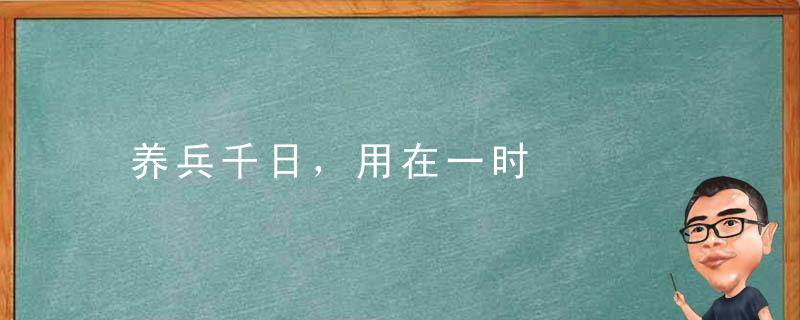 养兵千日，用在一时